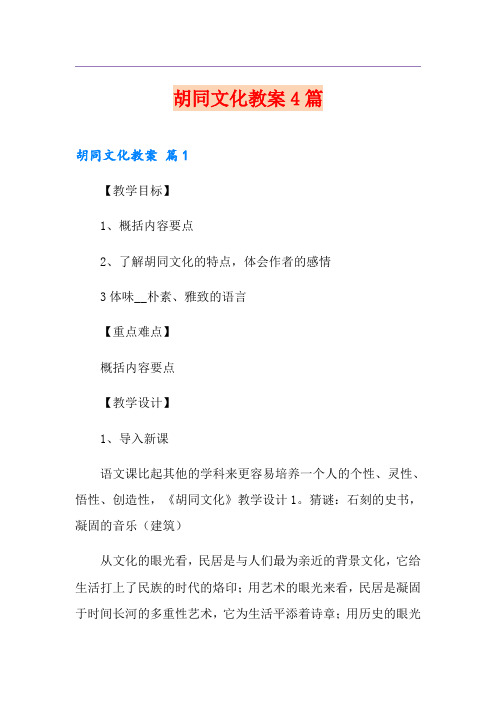 胡同文化教案4篇

胡同文化教案 篇1

【教学目标】

1、概括内容要点

2、了解胡同文化的特点，体会作者的感情

3体味__朴素、雅致的语言

【重点难点】

概括内容要点

【教学设计】

1、导入新课

语文课比起其他的学科来更容易培养一个人的个性、灵性、悟性、创造性，《胡同文化》教学设计1。猜谜：石刻的史书，凝固的音乐（建筑）

从文化的眼光看，民居是与人们最为亲近的背景文化，它给生活打上了民族的时代的烙印；用艺术的眼光来看，民居是凝固于时间长河的多重性艺术，它为生活平添着诗章；用历史的眼光